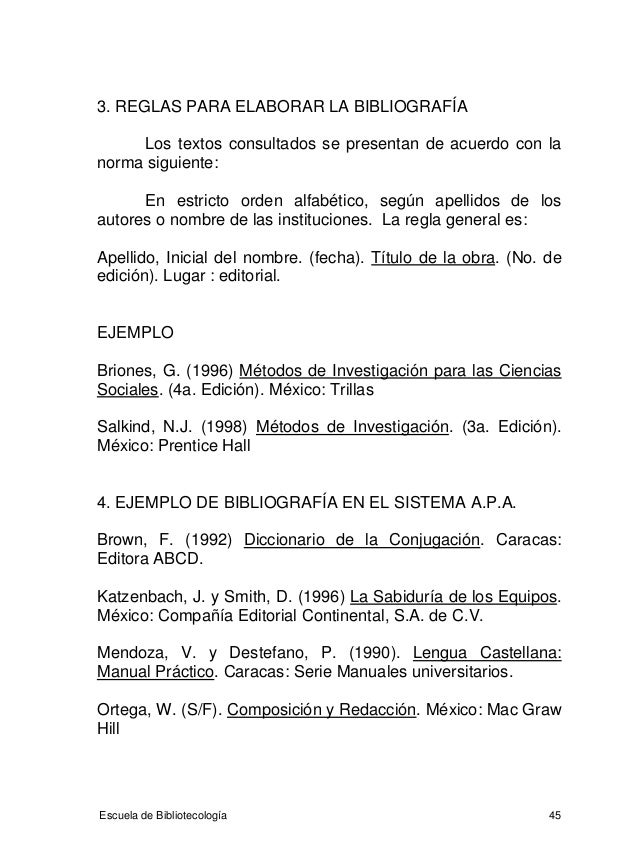 3. REGLAS PARA ELABORAR LA BIBLIOGRAFÍA

Los textos consultados se presentan de acuerdo con la norma siguiente:

En estricto orden alfabético, según apellidos de los autores o nombre de las instituciones. La regla general es:

Apellido, Inicial del nombre. (fecha). Título de la obra. (No. de edición). Lugar : editorial.

EJEMPLO

Briones, G. (1996) Métodos de Investigación para las Ciencias Sociales. (4a. Edición). México: Trillas

Salkind, N.J. (1998) Métodos de Investigación. (3a. Edición). México: Prentice Hall

4. EJEMPLO DE BIBLIOGRAFÍA EN EL SISTEMA A.P.A.

Brown, F. (1992) Diccionario de la Conjugación. Caracas: Editora ABCD.

Katzenbach, J. y Smith, D. (1996) La Sabiduría de los Equipos. México: Compañía Editorial Continental, S.A. de C.V.

Mendoza, V. y Destefano, P. (1990). Lengua Castellana: Manual Práctico. Caracas: Serie Manuales universitarios.

Ortega, W. (S/F). Composición y Redacción. México: Mac Graw Hill

Escuela de Bibliotecología 45